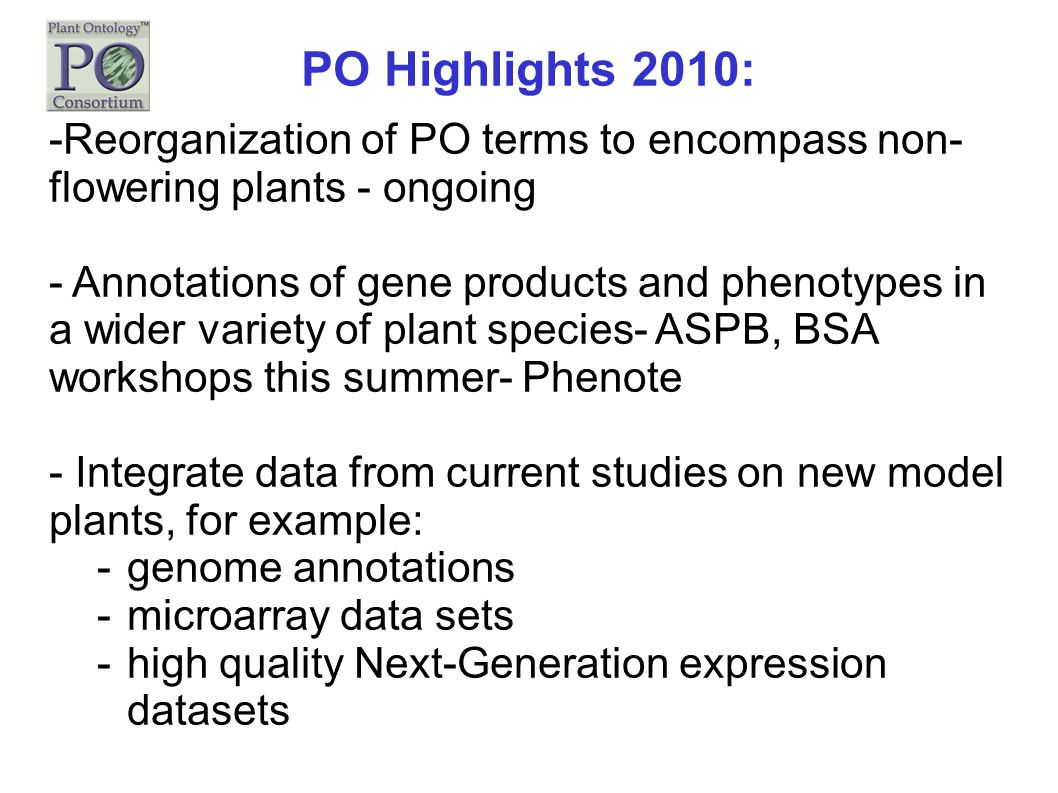 Plant Ontology™
PO
Consortium

PO Highlights 2010:

-Reorganization of PO terms to encompass non-flowering plants - ongoing

- Annotations of gene products and phenotypes in a wider variety of plant species- ASPB, BSA workshops this summer- Phenote

- Integrate data from current studies on new model plants, for example:
- genome annotations
- microarray data sets
- high quality Next-Generation expression datasets